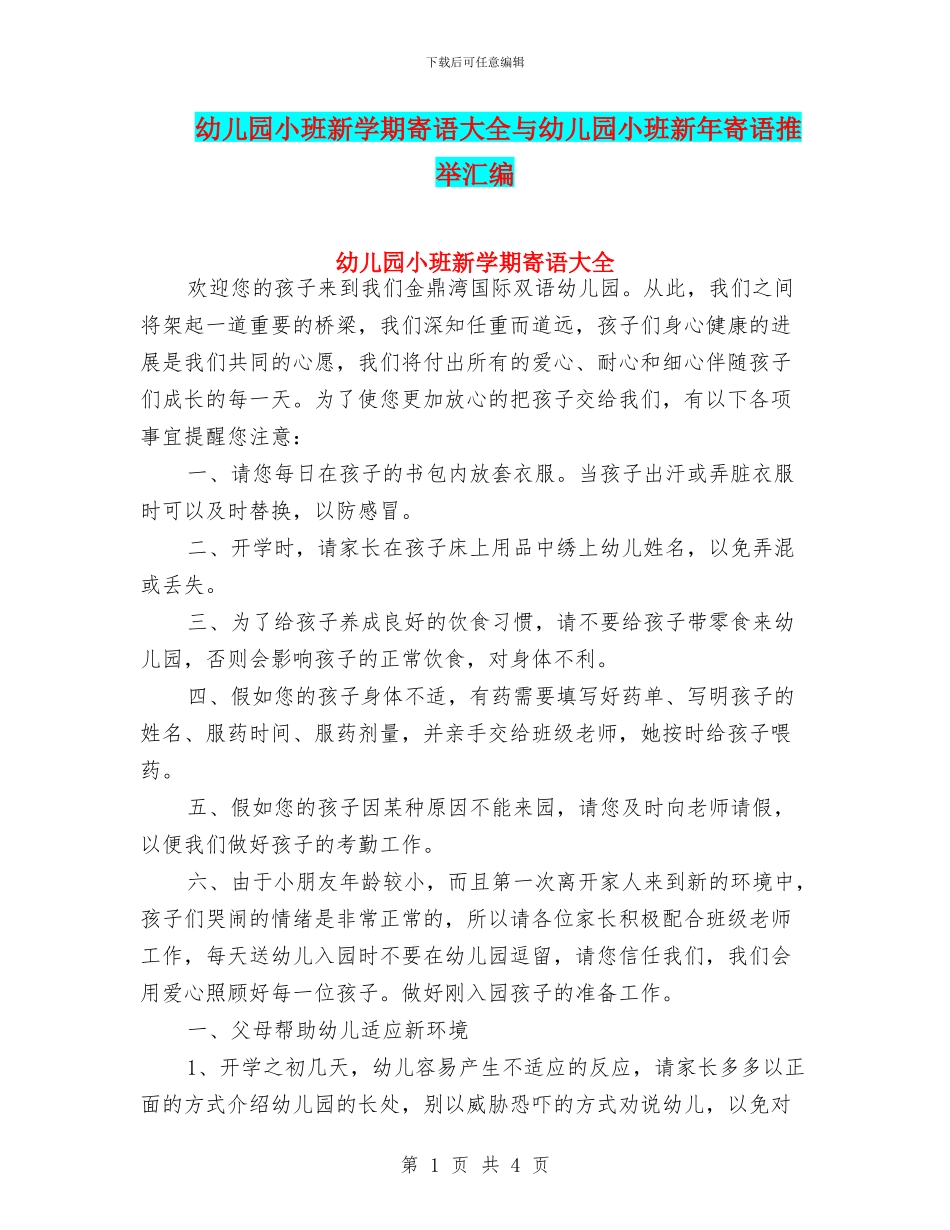 下载后可任意编辑

幼儿园小班新学期寄语大全与幼儿园小班新年寄语推举汇编

幼儿园小班新学期寄语大全

欢迎您的孩子来到我们金鼎湾国际双语幼儿园。从此，我们之间将架起一道重要的桥梁，我们深知任重而道远，孩子们身心健康的进展是我们共同的心愿，我们将付出所有的爱心、耐心和细心伴随孩子们成长的每一天。为了使您更加放心的把孩子交给我们，有以下各项事宜提醒您注意：

一、请您每日在孩子的书包内放套衣服。当孩子出汗或弄脏衣服时可以及时替换，以防感冒。

二、开学时，请家长在孩子床上用品中绣上幼儿姓名，以免弄混或丢失。

三、为了给孩子养成良好的饮食习惯，请不要给孩子带零食来幼儿园，否则会影响孩子的正常饮食，对身体不利。

四、假如您的孩子身体不适，有药需要填写好药单、写明孩子的姓名、服药时间、服药剂量，并亲手交给班级老师，她按时给孩子喂药。

五、假如您的孩子因某种原因不能来园，请您及时向老师请假，以便我们做好孩子的考勤工作。

六、由于小朋友年龄较小，而且第一次离开家人来到新的环境中，孩子们哭闹的情绪是非常正常的，所以请各位家长积极配合班级老师工作，每天送幼儿入园时不要在幼儿园逗留，请您信任我们，我们会用爱心照顾好每一位孩子。做好刚入园孩子的准备工作。

一、父母帮助幼儿适应新环境

1、开学之初几天，幼儿容易产生不适应的反应，请家长多多以正面的方式介绍幼儿园的长处，别以威胁恐吓的方式劝说幼儿，以免对

第 1 页 共 4 页